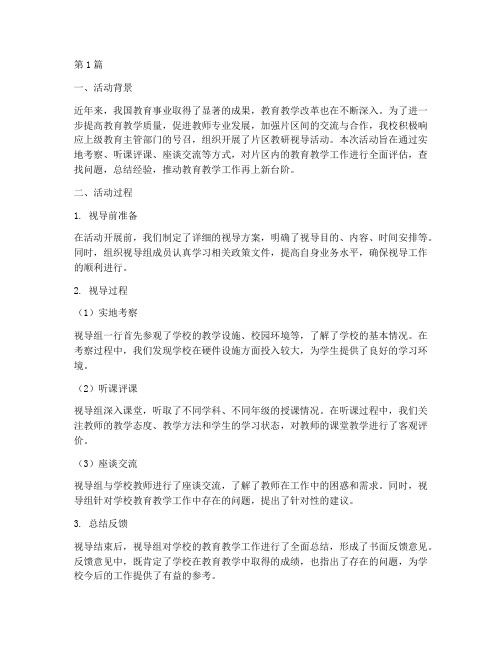 第1篇

一、活动背景

近年来，我国教育事业取得了显著的成果，教育教学改革也在不断深入。为了进一步提高教育教学质量，促进教师专业发展，加强片区间的交流与合作，我校积极响应上级教育主管部门的号召，组织开展了片区教研视导活动。本次活动旨在通过实地考察、听课评课、座谈交流等方式，对片区内的教育教学工作进行全面评估，查找问题，总结经验，推动教育教学工作再上新台阶。

二、活动过程

1. 视导前准备

在活动开展前，我们制定了详细的视导方案，明确了视导目的、内容、时间安排等。同时，组织视导组成员认真学习相关政策文件，提高自身业务水平，确保视导工作的顺利进行。

2. 视导过程

（1）实地考察

视导组一行首先参观了学校的教学设施、校园环境等，了解了学校的基本情况。在考察过程中，我们发现学校在硬件设施方面投入较大，为学生提供了良好的学习环境。

（2）听课评课

视导组深入课堂，听取了不同学科、不同年级的授课情况。在听课过程中，我们关注教师的教学态度、教学方法和学生的学习状态，对教师的课堂教学进行了客观评价。

（3）座谈交流

视导组与学校教师进行了座谈交流，了解了教师在工作中的困惑和需求。同时，视导组针对学校教育教学工作中存在的问题，提出了针对性的建议。

3. 总结反馈

视导结束后，视导组对学校的教育教学工作进行了全面总结，形成了书面反馈意见。反馈意见中，既肯定了学校在教育教学中取得的成绩，也指出了存在的问题，为学校今后的工作提供了有益的参考。